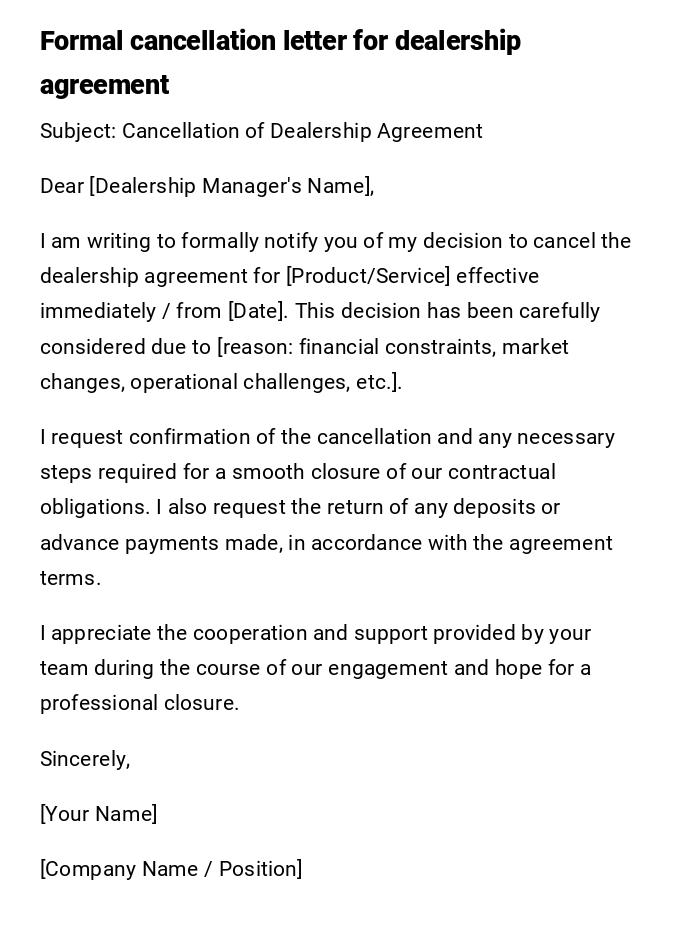 Formal cancellation letter for dealership agreement

Subject: Cancellation of Dealership Agreement

Dear [Dealership Manager's Name],

I am writing to formally notify you of my decision to cancel the dealership agreement for [Product/Service] effective immediately / from [Date]. This decision has been carefully considered due to [reason: financial constraints, market changes, operational challenges, etc.].

I request confirmation of the cancellation and any necessary steps required for a smooth closure of our contractual obligations. I also request the return of any deposits or advance payments made, in accordance with the agreement terms.

I appreciate the cooperation and support provided by your team during the course of our engagement and hope for a professional closure.

Sincerely,

[Your Name]

[Company Name / Position]